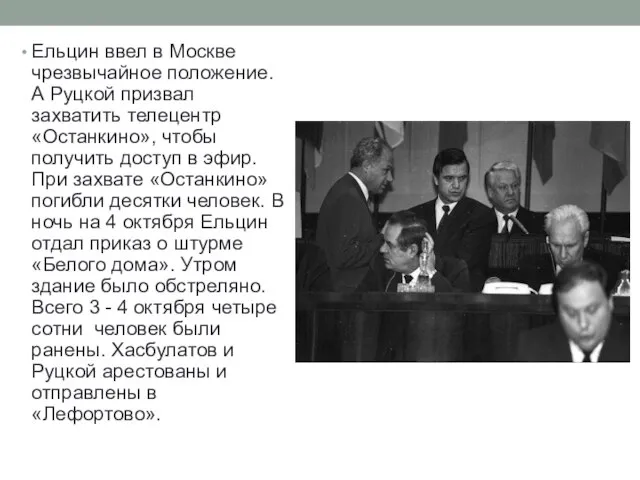 • Ельцин ввел в Москве чрезвычайное положение. А Руцкой призвал захватить телецентр «Останкино», чтобы получить доступ в эфир. При захвате «Останкино» погибли десятки человек. В ночь на 4 октября Ельцин отдал приказ о штурме «Белого дома». Утром здание было обстреляно. Всего 3 - 4 октября четыре сотни  человек были ранены. Хасбулатов и Руцкой арестованы и отправлены в «Лефортово».